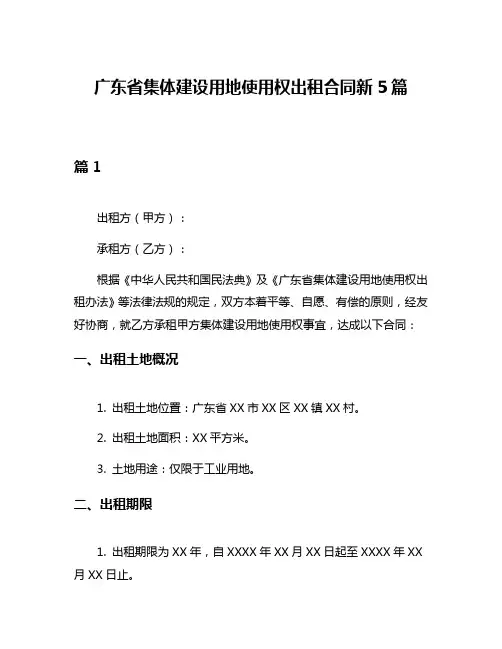 广东省集体建设用地使用权出租合同新 5 篇

篇 1

出租方（甲方）：

承租方（乙方）：

根据《中华人民共和国民法典》及《广东省集体建设用地使用权出租办法》等法律法规的规定，双方本着平等、自愿、有偿的原则，经友好协商，就乙方承租甲方集体建设用地使用权事宜，达成以下合同：

一、出租土地概况

1. 出租土地位置：广东省 XX 市 XX 区 XX 镇 XX 村。

2. 出租土地面积：XX 平方米。

3. 土地用途：仅限于工业用地。

二、出租期限

1. 出租期限为 XX 年，自 XXXX 年 XX 月 XX 日起至 XXXX 年 XX 月 XX 日止。